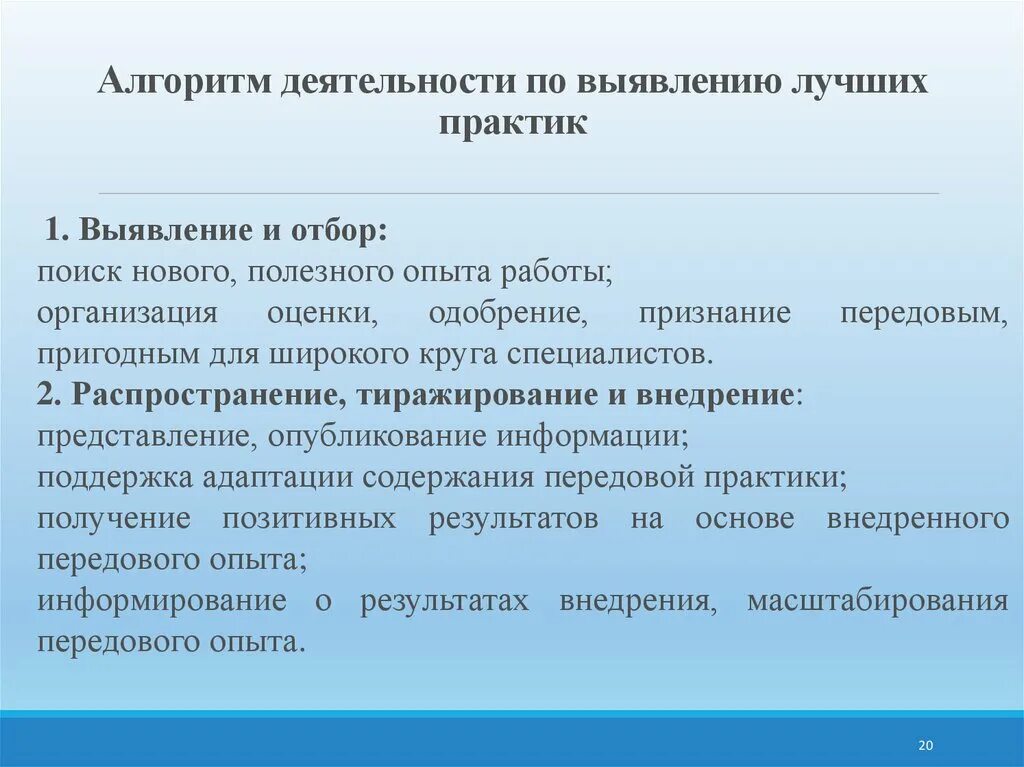 Алгоритм деятельности по выявлению лучших практик

1. Выявление и отбор:
поиск нового, полезного опыта работы;
организация оценки, одобрение, признание передовым, пригодным для широкого круга специалистов.
2. Распространение, тиражирование и внедрение:
представление, опубликование информации;
поддержка адаптации содержания передовой практики;
получение позитивных результатов на основе внедренного передового опыта;
информирование о результатах внедрения, масштабирования передового опыта.

20